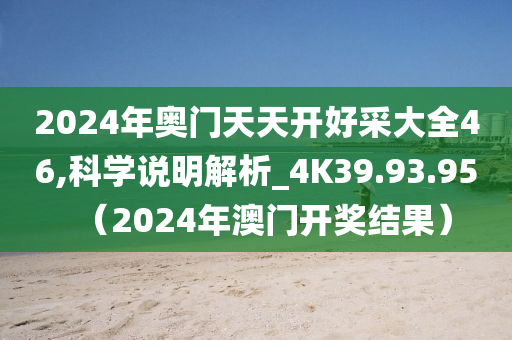 2024年奥门天天开好采大全46,科学说明解析_4K39.93.95（2024年澳门开奖结果）